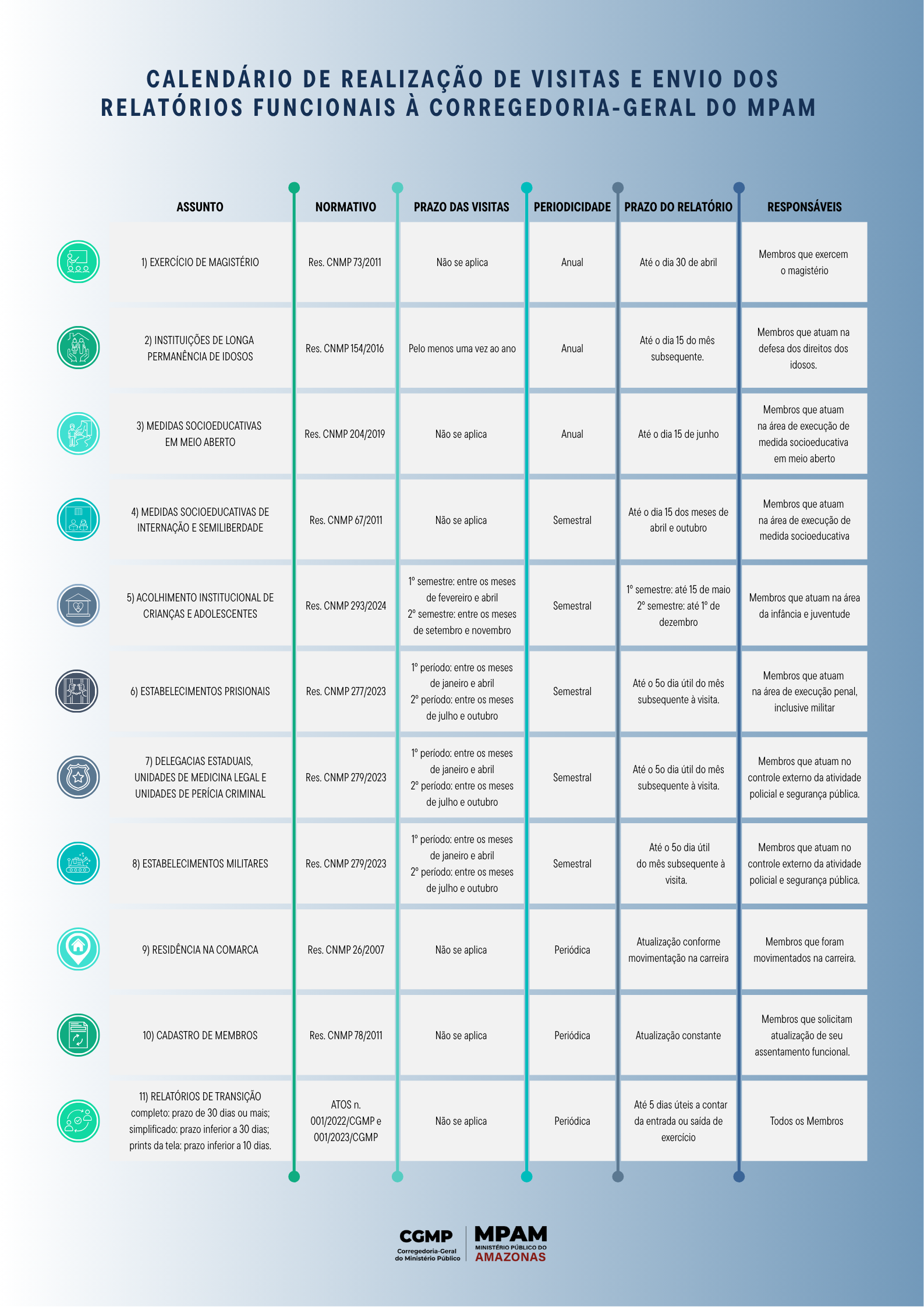 CALENDÁRIO DE REALIZAÇÃO DE VISITAS E ENVIO DOS RELATÓRIOS FUNCIONAIS À CORREGEDORIA-GERAL DO MPAM

| ASSUNTO | NORMATIVO | PRAZO DAS VISITAS | PERIODICIDADE | PRAZO DO RELATÓRIO | RESPONSÁVEIS |
|---|---|---|---|---|---|
| 1) EXERCÍCIO DE MAGISTÉRIO | Res. CNMP 73/2011 | Não se aplica | Anual | Até o dia 30 de abril | Membros que exercem o magistério |
| 2) INSTITUIÇÕES DE LONGA PERMANÊNCIA DE IDOSOS | Res. CNMP 154/2016 | Pelo menos uma vez ao ano | Anual | Até o dia 15 do mês subsequente. | Membros que atuam na defesa dos direitos dos idosos. |
| 3) MEDIDAS SOCIOEDUCATIVAS EM MEIO ABERTO | Res. CNMP 204/2019 | Não se aplica | Anual | Até o dia 15 de junho | Membros que atuam na área de execução de medida socioeducativa em meio aberto |
| 4) MEDIDAS SOCIOEDUCATIVAS DE INTERNAÇÃO E SEMILIBERDADE | Res. CNMP 67/2011 | Não se aplica | Semestral | Até o dia 15 dos meses de abril e outubro | Membros que atuam na área de execução de medida socioeducativa |
| 5) ACOLHIMENTO INSTITUCIONAL DE CRIANÇAS E ADOLESCENTES | Res. CNMP 293/2024 | 1º semestre: entre os meses de fevereiro e abril 2º semestre: entre os meses de setembro e novembro | Semestral | 1º semestre: até 15 de maio 2º semestre: até 1º de dezembro | Membros que atuam na área da infância e juventude |
| 6) ESTABELECIMENTOS PRISIONAIS | Res. CNMP 277/2023 | 1º período: entre os meses de janeiro e abril 2º período: entre os meses de julho e outubro | Semestral | Até o 5o dia útil do mês subsequente à visita. | Membros que atuam na área de execução penal, inclusive militar |
| 7) DELEGACIAS ESTADUAIS, UNIDADES DE MEDICINA LEGAL E UNIDADES DE PERÍCIA CRIMINAL | Res. CNMP 279/2023 | 1º período: entre os meses de janeiro e abril 2º período: entre os meses de julho e outubro | Semestral | Até o 5o dia útil do mês subsequente à visita. | Membros que atuam no controle externo da atividade policial e segurança pública. |
| 8) ESTABELECIMENTOS MILITARES | Res. CNMP 279/2023 | 1º período: entre os meses de janeiro e abril 2º período: entre os meses de julho e outubro | Semestral | Até o 5o dia útil do mês subsequente à visita. | Membros que atuam no controle externo da atividade policial e segurança pública. |
| 9) RESIDÊNCIA NA COMARCA | Res. CNMP 26/2007 | Não se aplica | Periódica | Atualização conforme movimentação na carreira | Membros que foram movimentados na carreira. |
| 10) CADASTRO DE MEMBROS | Res. CNMP 78/2011 | Não se aplica | Periódica | Atualização constante | Membros que solicitam atualização de seu assentamento funcional. |
| 11) RELATÓRIOS DE TRANSIÇÃO completo: prazo de 30 dias ou mais; simplificado: prazo inferior a 30 dias; prints da tela: prazo inferior a 10 dias. | ATOS n. 001/2022/CGMP e 001/2023/CGMP | Não se aplica | Periódica | Até 5 dias úteis a contar da entrada ou saída de exercício | Todos os Membros |

CGMP Corregedoria-Geral do Ministério Público
MPAM MINISTÉRIO PÚBLICO DO AMAZONAS